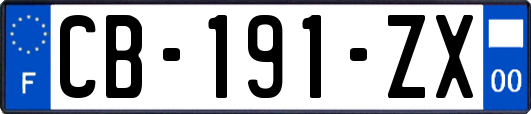 F
CB-191-ZX
00